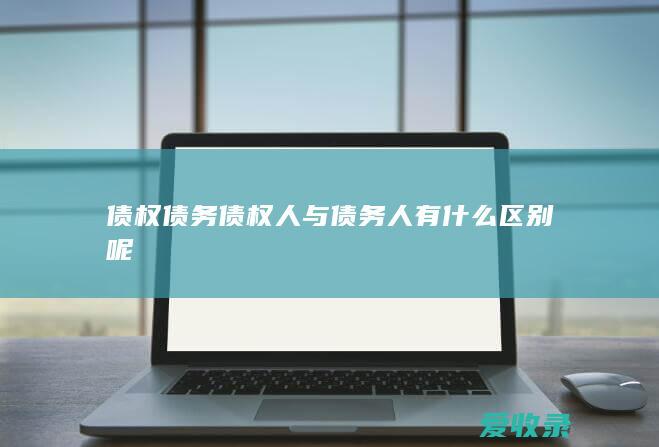 债权债务债权人与债务人有什么区别呢

爱收录